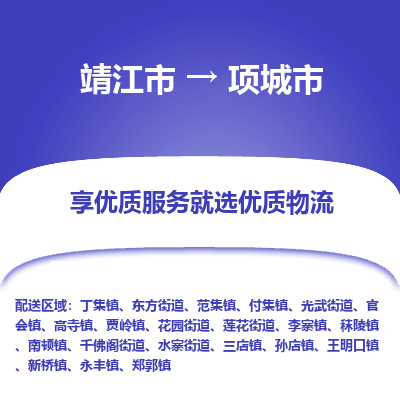 靖江市 → 项城市

享优质服务就选优质物流

配送区域：丁集镇、东方街道、范集镇、付集镇、光武街道、官会镇、高寺镇、贾岭镇、花园街道、莲花街道、李寨镇、秣陵镇、南顿镇、千佛阁街道、水寨街道、三店镇、孙店镇、王明口镇、新桥镇、永丰镇、郑郭镇